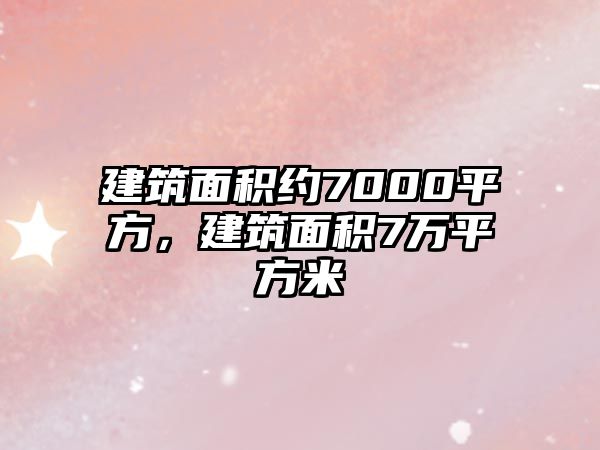 建筑面积约7000平方，建筑面积7万平方米